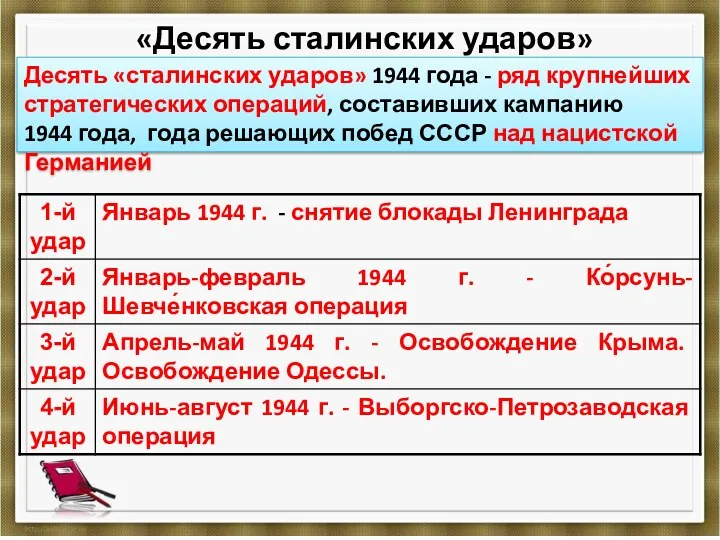 «Десять сталинских ударов»

Десять «сталинских ударов» 1944 года - ряд крупнейших стратегических операций, составивших кампанию 1944 года, года решающих побед СССР над нацистской Германией

| 1-й удар | Январь 1944 г. - снятие блокады Ленинграда |
|---|---|
| 2-й удар | Январь-февраль 1944 г. - Ко́рсунь-Шевче́нковская операция |
| 3-й удар | Апрель-май 1944 г. - Освобождение Крыма. Освобождение Одессы. |
| 4-й удар | Июнь-август 1944 г. - Выборгско-Петрозаводская операция |